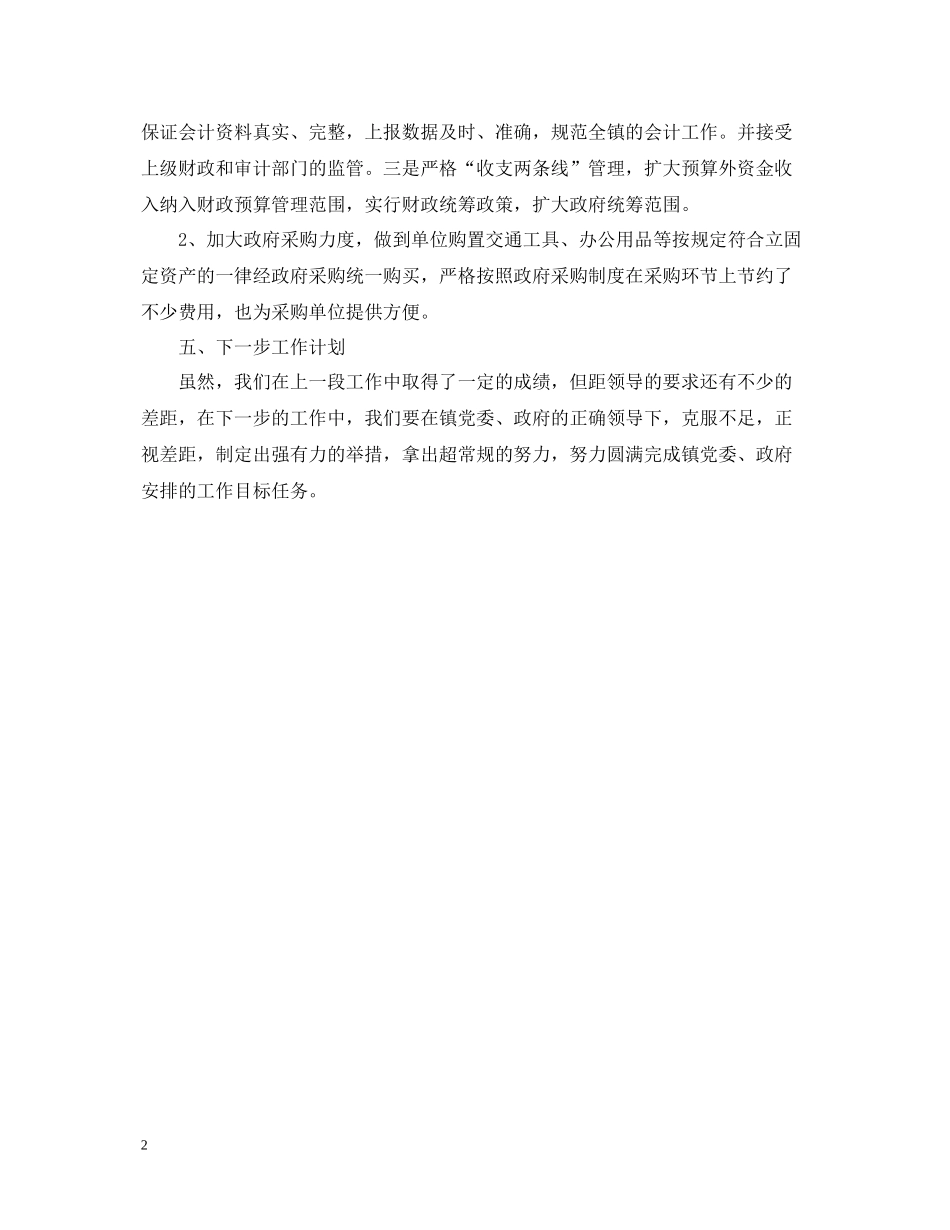 保证会计资料真实、完整，上报数据及时、准确，规范全镇的会计工作。并接受上级财政和审计部门的监管。三是严格“收支两条线”管理，扩大预算外资金收入纳入财政预算管理范围，实行财政统筹政策，扩大政府统筹范围。

2、加大政府采购力度，做到单位购置交通工具、办公用品等按规定符合立固定资产的一律经政府采购统一购买，严格按照政府采购制度在采购环节上节约了不少费用，也为采购单位提供方便。

五、下一步工作计划

虽然，我们在上一段工作中取得了一定的成绩，但距领导的要求还有不少的差距，在下一步的工作中，我们要在镇党委、政府的正确领导下，克服不足，正视差距，制定出强有力的举措，拿出超常规的努力，努力圆满完成镇党委、政府安排的工作目标任务。

2